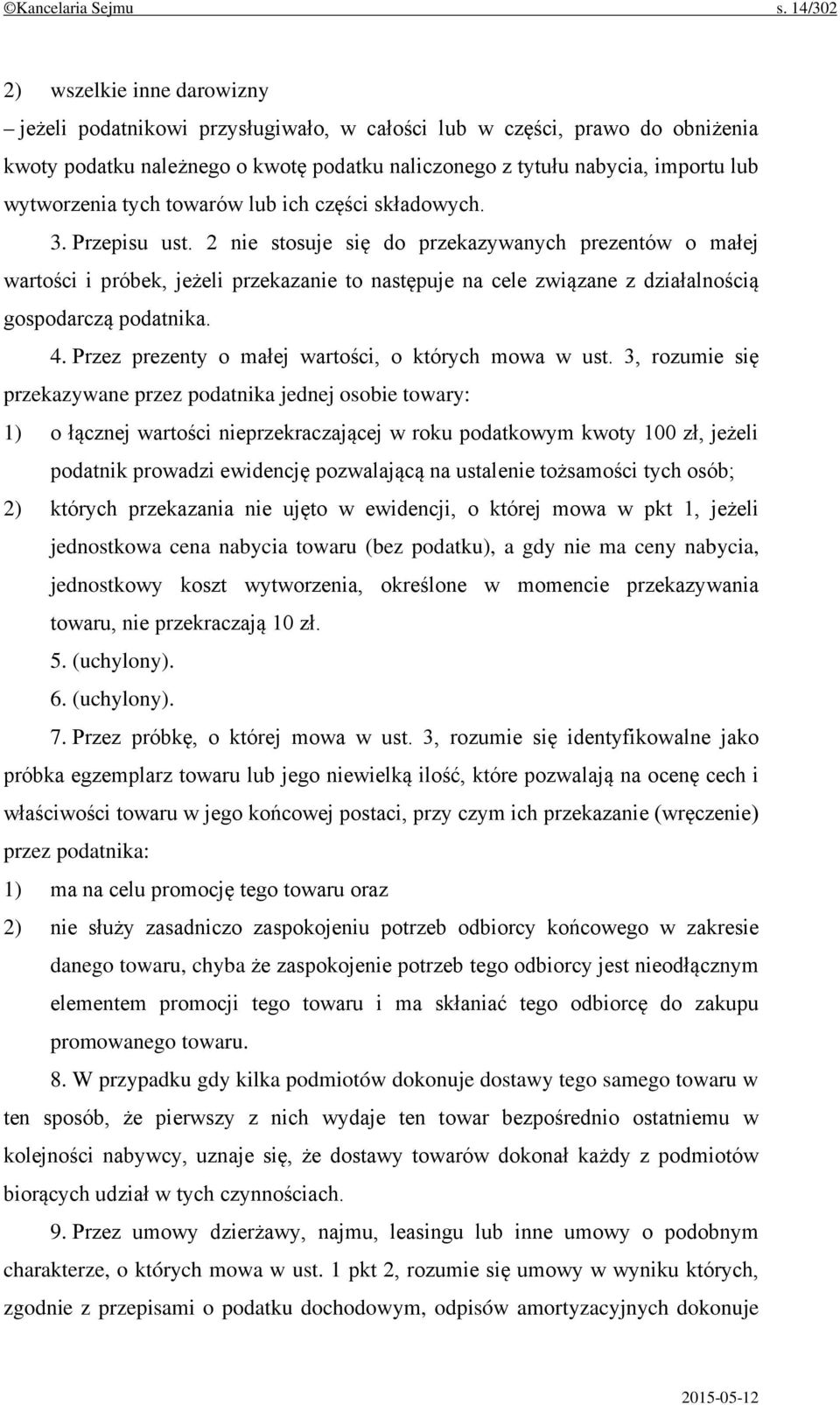 ©Kancelaria Sejmu s. 14/302

2) wszelkie inne darowizny

– jeżeli podatnikowi przysługiwało, w całości lub w części, prawo do obniżenia kwoty podatku należnego o kwotę podatku naliczonego z tytułu nabycia, importu lub wytworzenia tych towarów lub ich części składowych.

3. Przepisu ust. 2 nie stosuje się do przekazywanych prezentów o małej wartości i próbek, jeżeli przekazanie to następuje na cele związane z działalnością gospodarczą podatnika.

4. Przez prezenty o małej wartości, o których mowa w ust. 3, rozumie się przekazywane przez podatnika jednej osobie towary:

1) o łącznej wartości nieprzekraczającej w roku podatkowym kwoty 100 zł, jeżeli podatnik prowadzi ewidencję pozwalającą na ustalenie tożsamości tych osób;

2) których przekazania nie ujęto w ewidencji, o której mowa w pkt 1, jeżeli jednostkowa cena nabycia towaru (bez podatku), a gdy nie ma ceny nabycia, jednostkowy koszt wytworzenia, określone w momencie przekazywania towaru, nie przekraczają 10 zł.

5. (uchylony).

6. (uchylony).

7. Przez próbkę, o której mowa w ust. 3, rozumie się identyfikowalne jako próbka egzemplarz towaru lub jego niewielką ilość, które pozwalają na ocenę cech i właściwości towaru w jego końcowej postaci, przy czym ich przekazanie (wręczenie) przez podatnika:

1) ma na celu promocję tego towaru oraz

2) nie służy zasadniczo zaspokojeniu potrzeb odbiorcy końcowego w zakresie danego towaru, chyba że zaspokojenie potrzeb tego odbiorcy jest nieodłącznym elementem promocji tego towaru i ma skłaniać tego odbiorcę do zakupu promowanego towaru.

8. W przypadku gdy kilka podmiotów dokonuje dostawy tego samego towaru w ten sposób, że pierwszy z nich wydaje ten towar bezpośrednio ostatniemu w kolejności nabywcy, uznaje się, że dostawy towarów dokonał każdy z podmiotów biorących udział w tych czynnościach.

9. Przez umowy dzierżawy, najmu, leasingu lub inne umowy o podobnym charakterze, o których mowa w ust. 1 pkt 2, rozumie się umowy w wyniku których, zgodnie z przepisami o podatku dochodowym, odpisów amortyzacyjnych dokonuje

2015-05-12